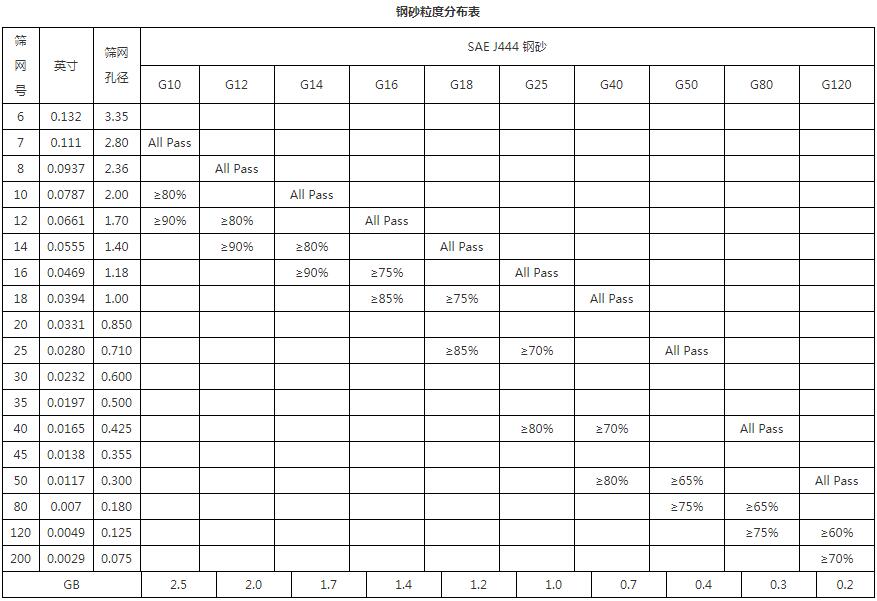 钢砂粒度分布表

| 筛网号 | 英寸 | 筛网孔径 | SAE J444 钢砂 | | | | | | | | | |
|---|---|---|---|---|---|---|---|---|---|---|---|---|
| | | | G10 | G12 | G14 | G16 | G18 | G25 | G40 | G50 | G80 | G120 |
| 6 | 0.132 | 3.35 | | | | | | | | | | |
| 7 | 0.111 | 2.80 | All Pass | | | | | | | | | |
| 8 | 0.0937 | 2.36 | | All Pass | | | | | | | | |
| 10 | 0.0787 | 2.00 | ≥80% | | All Pass | | | | | | | |
| 12 | 0.0661 | 1.70 | ≥90% | ≥80% | | All Pass | | | | | | |
| 14 | 0.0555 | 1.40 | | ≥90% | ≥80% | | All Pass | | | | | |
| 16 | 0.0469 | 1.18 | | | ≥90% | ≥75% | | All Pass | | | | |
| 18 | 0.0394 | 1.00 | | | | ≥85% | ≥75% | | All Pass | | | |
| 20 | 0.0331 | 0.850 | | | | | | | | | | |
| 25 | 0.0280 | 0.710 | | | | | ≥85% | ≥70% | | All Pass | | |
| 30 | 0.0232 | 0.600 | | | | | | | | | | |
| 35 | 0.0197 | 0.500 | | | | | | | | | | |
| 40 | 0.0165 | 0.425 | | | | | | ≥80% | ≥70% | | All Pass | |
| 45 | 0.0138 | 0.355 | | | | | | | | | | |
| 50 | 0.0117 | 0.300 | | | | | | | ≥80% | ≥65% | | All Pass |
| 80 | 0.007 | 0.180 | | | | | | | | ≥75% | ≥65% | |
| 120 | 0.0049 | 0.125 | | | | | | | | | ≥75% | ≥60% |
| 200 | 0.0029 | 0.075 | | | | | | | | | | ≥70% |
| GB | | | 2.5 | 2.0 | 1.7 | 1.4 | 1.2 | 1.0 | 0.7 | 0.4 | 0.3 | 0.2 |